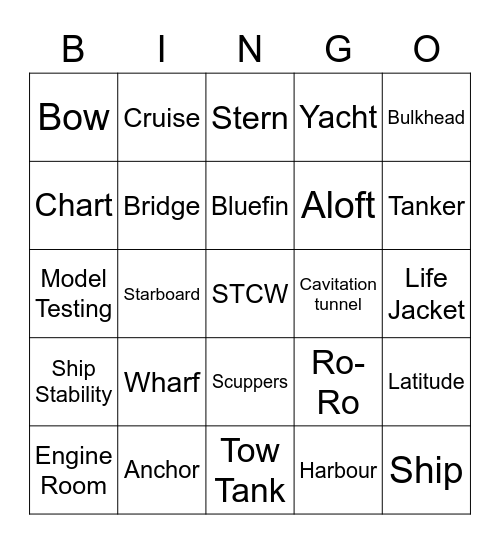 | B | I | N | G | O |
|---|---|---|---|---|
| Bow | Cruise | Stern | Yacht | Bulkhead |
| Chart | Bridge | Bluefin | Aloft | Tanker |
| Model Testing | Starboard | STCW | Cavitation tunnel | Life Jacket |
| Ship Stability | Wharf | Scuppers | Ro-Ro | Latitude |
| Engine Room | Anchor | Tow Tank | Harbour | Ship |